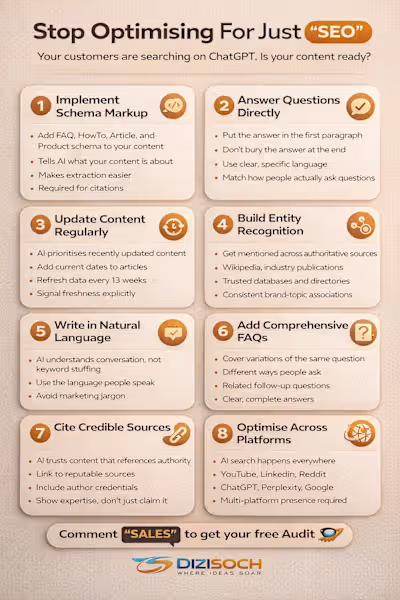 Stop Optimising For Just "SEO"

Your customers are searching on ChatGPT. Is your content ready?

1 Implement Schema Markup

- Add FAQ, HowTo, Article, and Product schema to your content
- Tells AI what your content is about
- Makes extraction easier
- Required for citations

2 Answer Questions Directly

- Put the answer in the first paragraph
- Don't bury the answer at the end
- Use clear, specific language
- Match how people actually ask questions

3 Update Content Regularly

- AI prioritises recently updated content
- Add current dates to articles
- Refresh data every 13 weeks
- Signal freshness explicitly

4 Build Entity Recognition

- Get mentioned across authoritative sources
- Wikipedia, industry publications
- Trusted databases and directories
- Consistent brand-topic associations

5 Write in Natural Language

- AI understands conversation, not keyword stuffing
- Use the language people speak
- Avoid marketing jargon

6 Add Comprehensive FAQs

- Cover variations of the same question
- Different ways people ask
- Related follow-up questions
- Clear, complete answers

7 Cite Credible Sources

- AI trusts content that references authority
- Link to reputable sources
- Include author credentials
- Show expertise, don't just claim it

8 Optimise Across Platforms

- AI search happens everywhere
- YouTube, Linkedin, Reddit
- ChatGPT, Perplexity, Google
- Multi-platform presence required

Comment "SALES" to get your free Audit

DIZISOCH
WHERE IDEAS SOAR